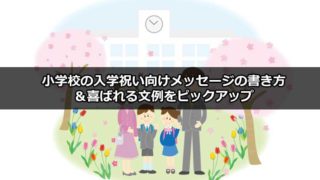 小学校の入学祝い向けメッセージの書き方
＆喜ばれる文例をピックアップ